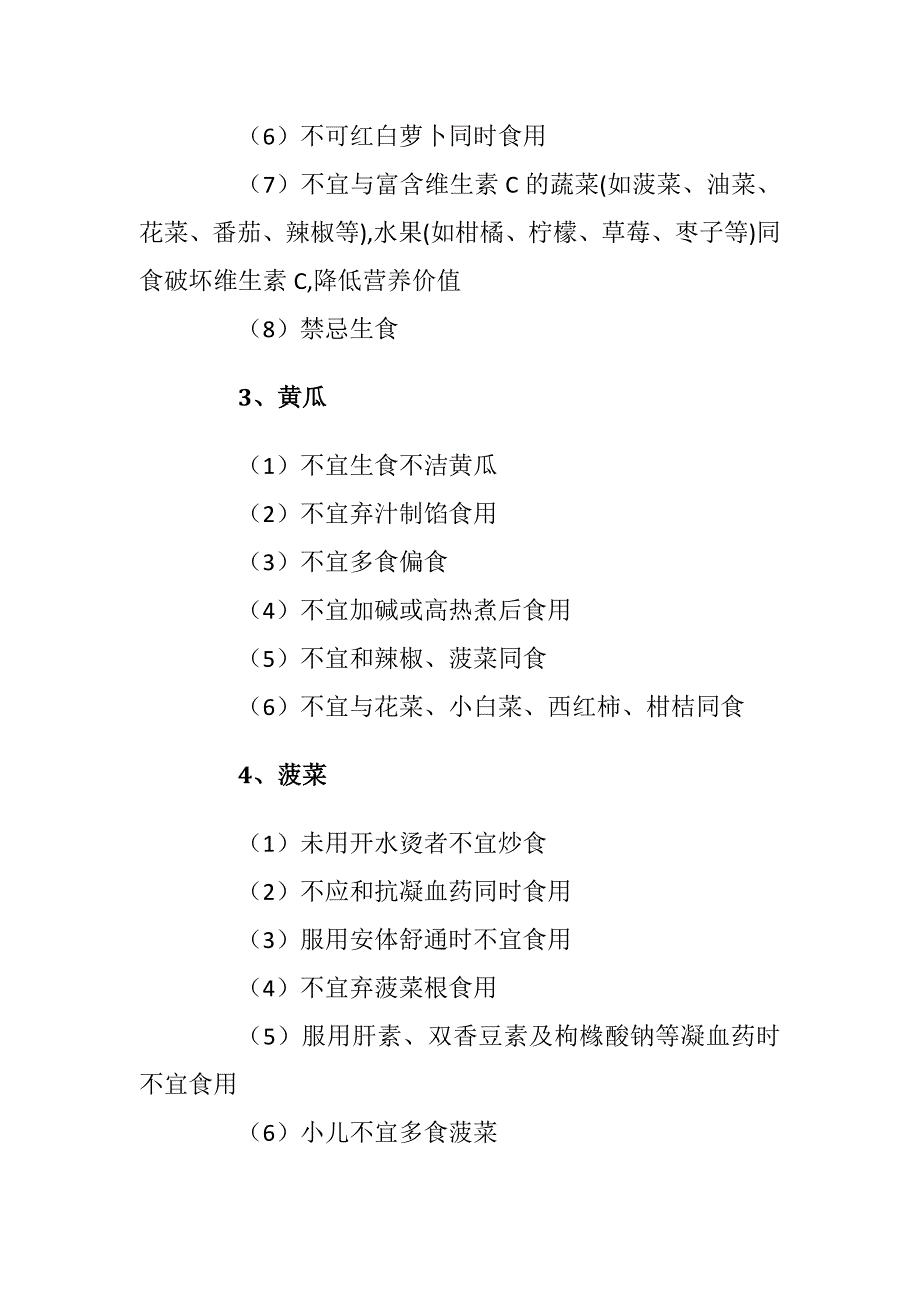 （6）不可红白萝卜同时食用

（7）不宜与富含维生素 C 的蔬菜(如菠菜、油菜、花菜、番茄、辣椒等),水果(如柑橘、柠檬、草莓、枣子等)同食破坏维生素 C,降低营养价值

（8）禁忌生食

3、黄瓜

（1）不宜生食不洁黄瓜

（2）不宜弃汁制馅食用

（3）不宜多食偏食

（4）不宜加碱或高热煮后食用

（5）不宜和辣椒、菠菜同食

（6）不宜与花菜、小白菜、西红柿、柑桔同食

4、菠菜

（1）未用开水烫者不宜炒食

（2）不应和抗凝血药同时食用

（3）服用安体舒通时不宜食用

（4）不宜弃菠菜根食用

（5）服用肝素、双香豆素及枸橼酸钠等凝血药时不宜食用

（6）小儿不宜多食菠菜